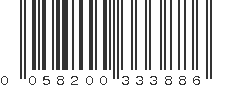 0 058200 333886